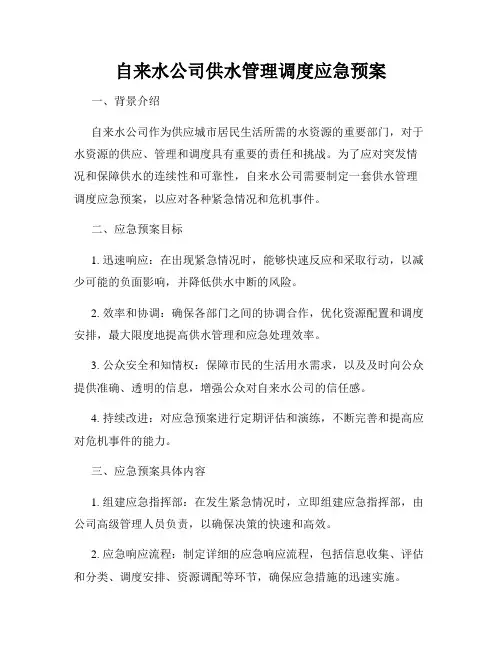 自来水公司供水管理调度应急预案

一、背景介绍

自来水公司作为供应城市居民生活所需的水资源的重要部门，对于水资源的供应、管理和调度具有重要的责任和挑战。为了应对突发情况和保障供水的连续性和可靠性，自来水公司需要制定一套供水管理调度应急预案，以应对各种紧急情况和危机事件。

二、应急预案目标

1. 迅速响应：在出现紧急情况时，能够快速反应和采取行动，以减少可能的负面影响，并降低供水中断的风险。

2. 效率和协调：确保各部门之间的协调合作，优化资源配置和调度安排，最大限度地提高供水管理和应急处理效率。

3. 公众安全和知情权：保障市民的生活用水需求，以及及时向公众提供准确、透明的信息，增强公众对自来水公司的信任感。

4. 持续改进：对应急预案进行定期评估和演练，不断完善和提高应对危机事件的能力。

三、应急预案具体内容

1. 组建应急指挥部：在发生紧急情况时，立即组建应急指挥部，由公司高级管理人员负责，以确保决策的快速和高效。

2. 应急响应流程：制定详细的应急响应流程，包括信息收集、评估和分类、调度安排、资源调配等环节，确保应急措施的迅速实施。